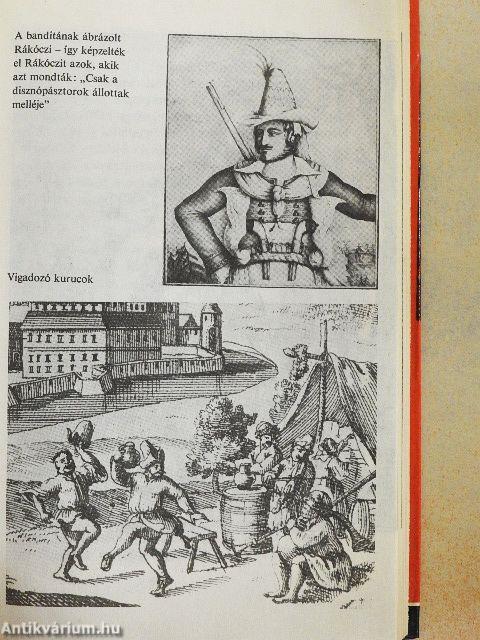 A banditának ábrázolt Rákóczi – így képzelték el Rákóczit azok, akik azt mondták: „Csak a disznópásztorok állottak melléje"

Vigadozó kurucok

Antikvárium.hu